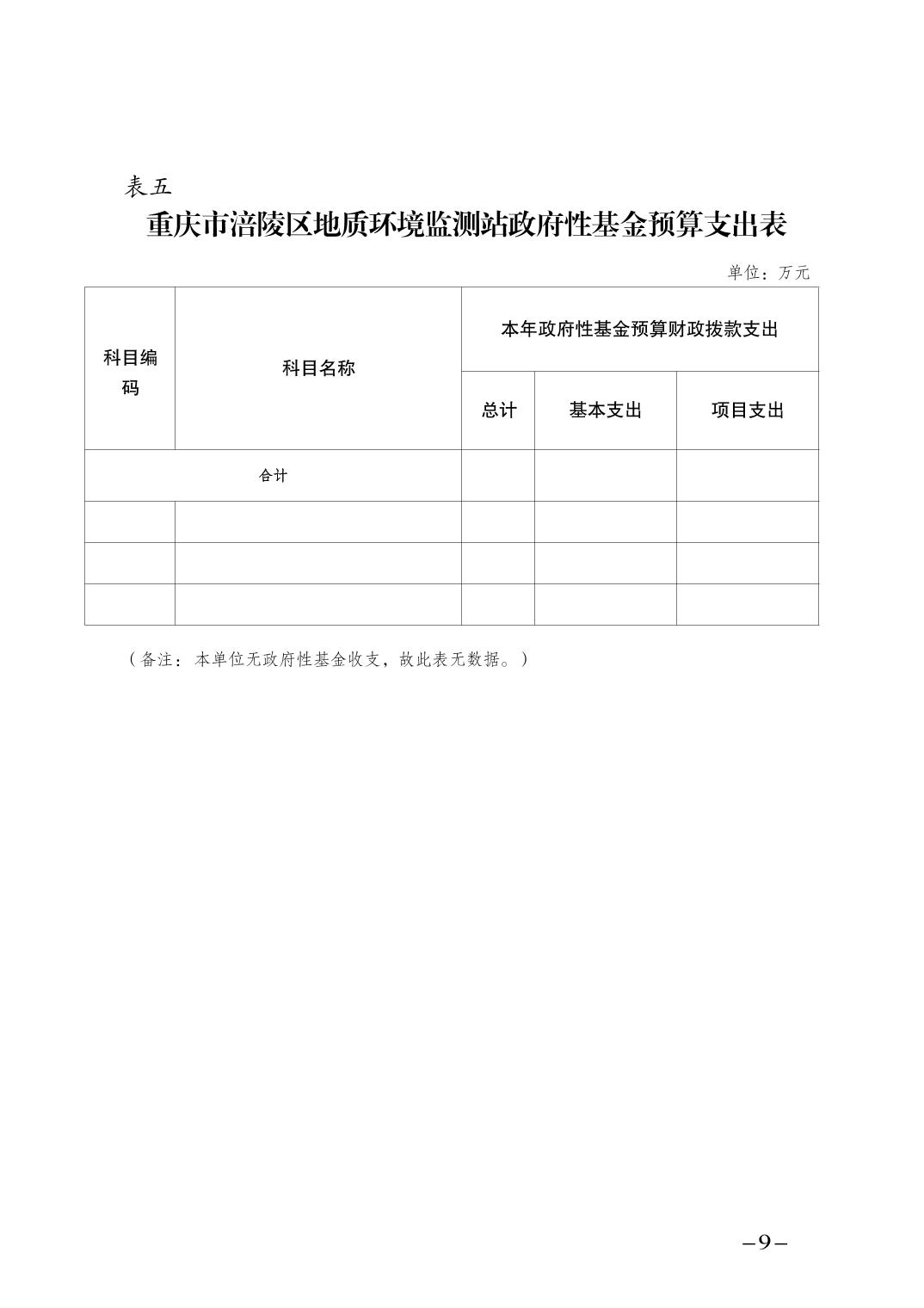 表五

重庆市涪陵区地质环境监测站政府性基金预算支出表

单位：万元

| 科目编码 | 科目名称 | 本年政府性基金预算财政拨款支出 | | |
|---|---|---|---|---|
| | | 总计 | 基本支出 | 项目支出 |
| 合计 | | | | |
| | | | | |
| | | | | |
| | | | | |

（备注：本单位无政府性基金收支，故此表无数据。）

−9−